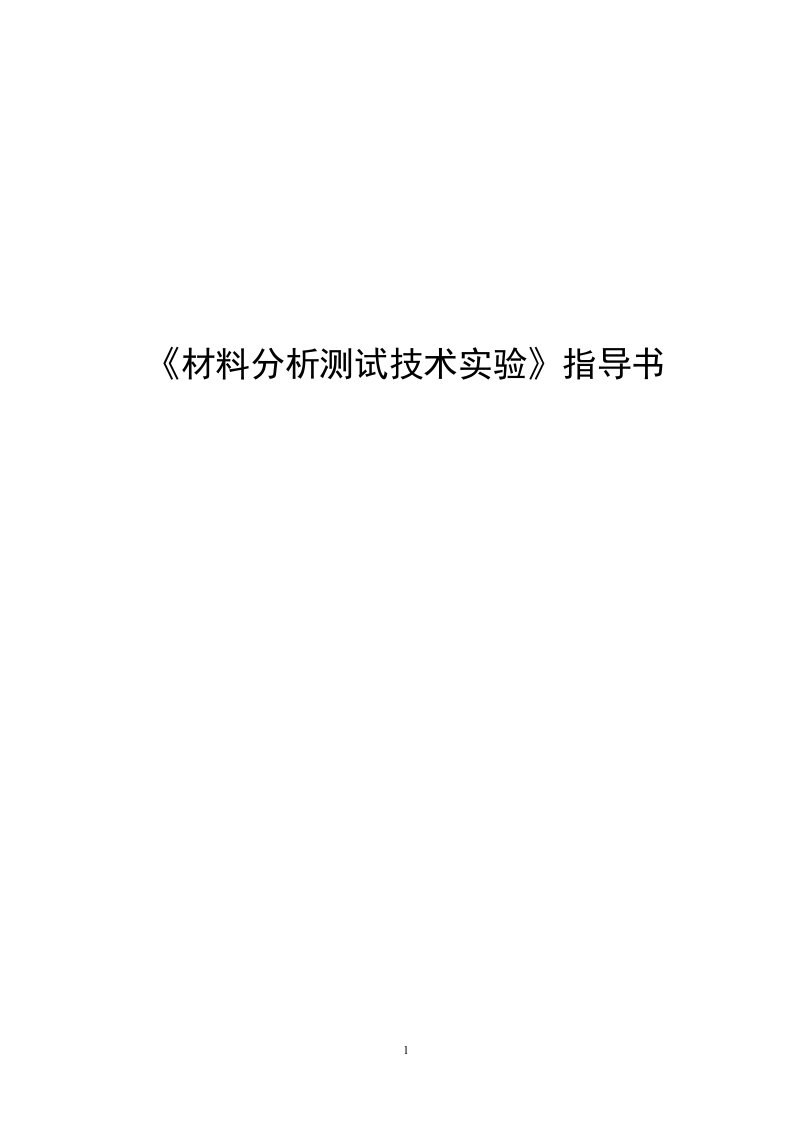 《材料分析测试技术实验》指导书

1